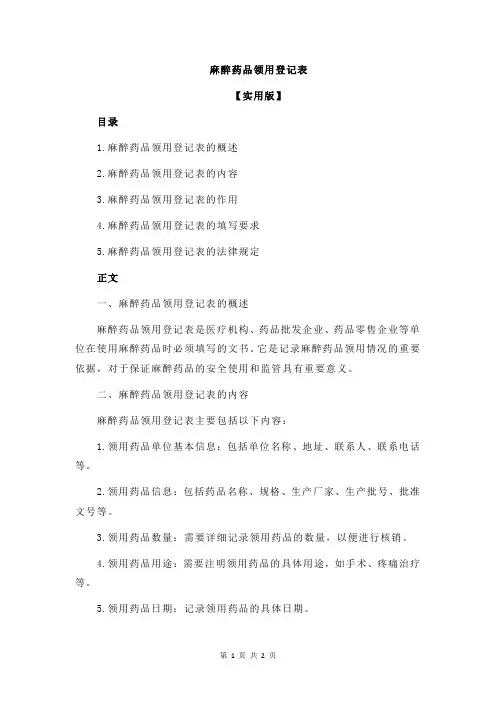 麻醉药品领用登记表

【实用版】

目录

1.麻醉药品领用登记表的概述

2.麻醉药品领用登记表的内容

3.麻醉药品领用登记表的作用

4.麻醉药品领用登记表的填写要求

5.麻醉药品领用登记表的法律规定

正文

一、麻醉药品领用登记表的概述

麻醉药品领用登记表是医疗机构、药品批发企业、药品零售企业等单位在使用麻醉药品时必须填写的文书。它是记录麻醉药品领用情况的重要依据，对于保证麻醉药品的安全使用和监管具有重要意义。

二、麻醉药品领用登记表的内容

麻醉药品领用登记表主要包括以下内容：

1.领用药品单位基本信息：包括单位名称、地址、联系人、联系电话等。

2.领用药品信息：包括药品名称、规格、生产厂家、生产批号、批准文号等。

3.领用药品数量：需要详细记录领用药品的数量，以便进行核销。

4.领用药品用途：需要注明领用药品的具体用途，如手术、疼痛治疗等。

5.领用药品日期：记录领用药品的具体日期。

第 1 页 共 2 页